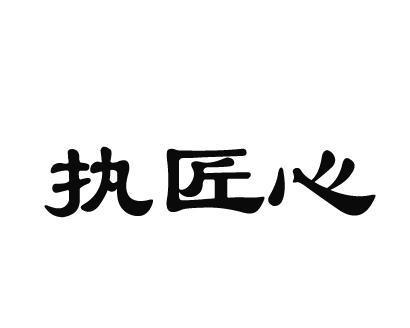 执匠心